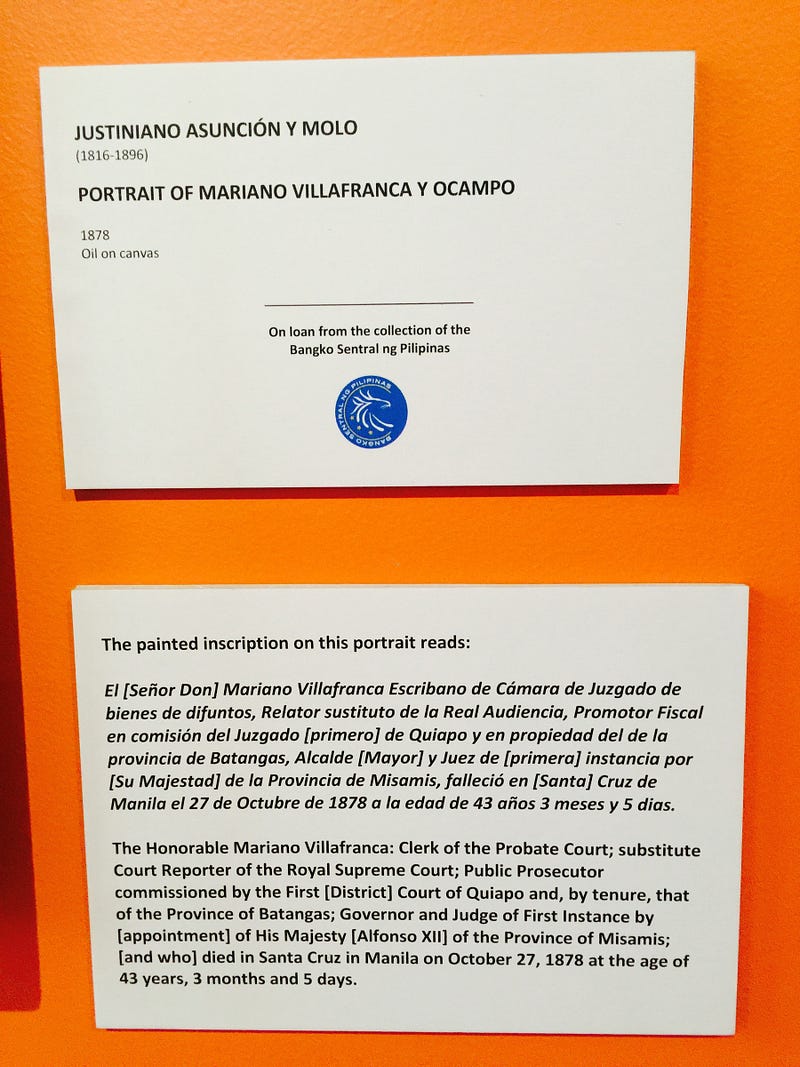 JUSTINIANO ASUNCIÓN Y MOLO
(1816-1896)

PORTRAIT OF MARIANO VILLAFRANCA Y OCAMPO

1878
Oil on canvas

On loan from the collection of the Bangko Sentral ng Pilipinas

BANGKO SENTRAL NG PILIPINAS

The painted inscription on this portrait reads:

El [Señor Don] Mariano Villafranca Escribano de Cámara de Juzgado de bienes de difuntos, Relator sustituto de la Real Audiencia, Promotor Fiscal en comisión del Juzgado [primero] de Quiapo y en propiedad del de la provincia de Batangas, Alcalde [Mayor] y Juez de [primera] instancia por [Su Majestad] de la Provincia de Misamis, falleció en [Santa] Cruz de Manila el 27 de Octubre de 1878 a la edad de 43 años 3 meses y 5 dias.

The Honorable Mariano Villafranca: Clerk of the Probate Court; substitute Court Reporter of the Royal Supreme Court; Public Prosecutor commissioned by the First [District] Court of Quiapo and, by tenure, that of the Province of Batangas; Governor and Judge of First Instance by [appointment] of His Majesty [Alfonso XII] of the Province of Misamis; [and who] died in Santa Cruz in Manila on October 27, 1878 at the age of 43 years, 3 months and 5 days.